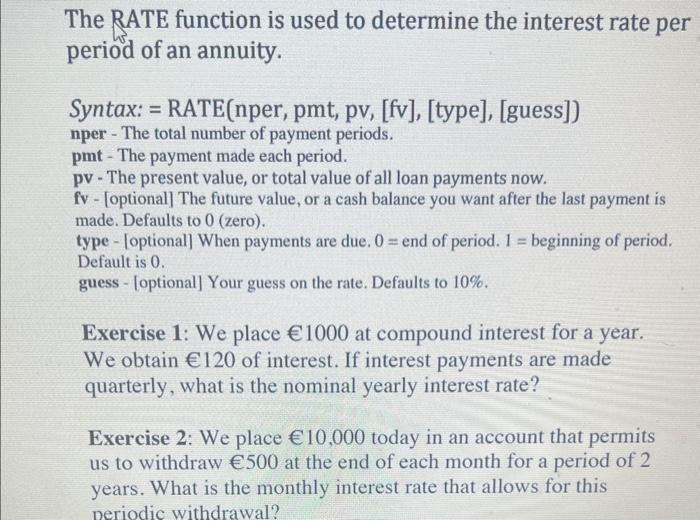 The RATE function is used to determine the interest rate per period of an annuity.

Syntax: = RATE(nper, pmt, pv, [fv], [type], [guess])
nper - The total number of payment periods.
pmt - The payment made each period.
pv - The present value, or total value of all loan payments now.
fv - [optional] The future value, or a cash balance you want after the last payment is made. Defaults to 0 (zero).
type - [optional] When payments are due. 0 = end of period. 1 = beginning of period. Default is 0.
guess - [optional] Your guess on the rate. Defaults to 10%.

Exercise 1: We place €1000 at compound interest for a year. We obtain €120 of interest. If interest payments are made quarterly, what is the nominal yearly interest rate?

Exercise 2: We place €10,000 today in an account that permits us to withdraw €500 at the end of each month for a period of 2 years. What is the monthly interest rate that allows for this periodic withdrawal?